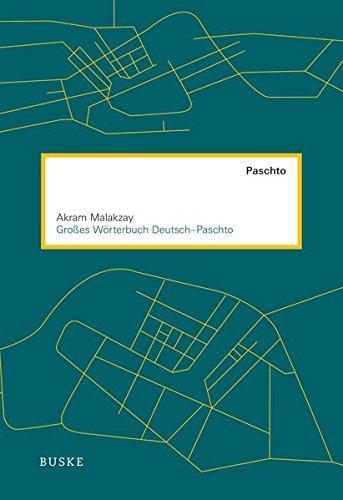 Paschto

Akram Malakzay
Großes Wörterbuch Deutsch–Paschto

BUSKE